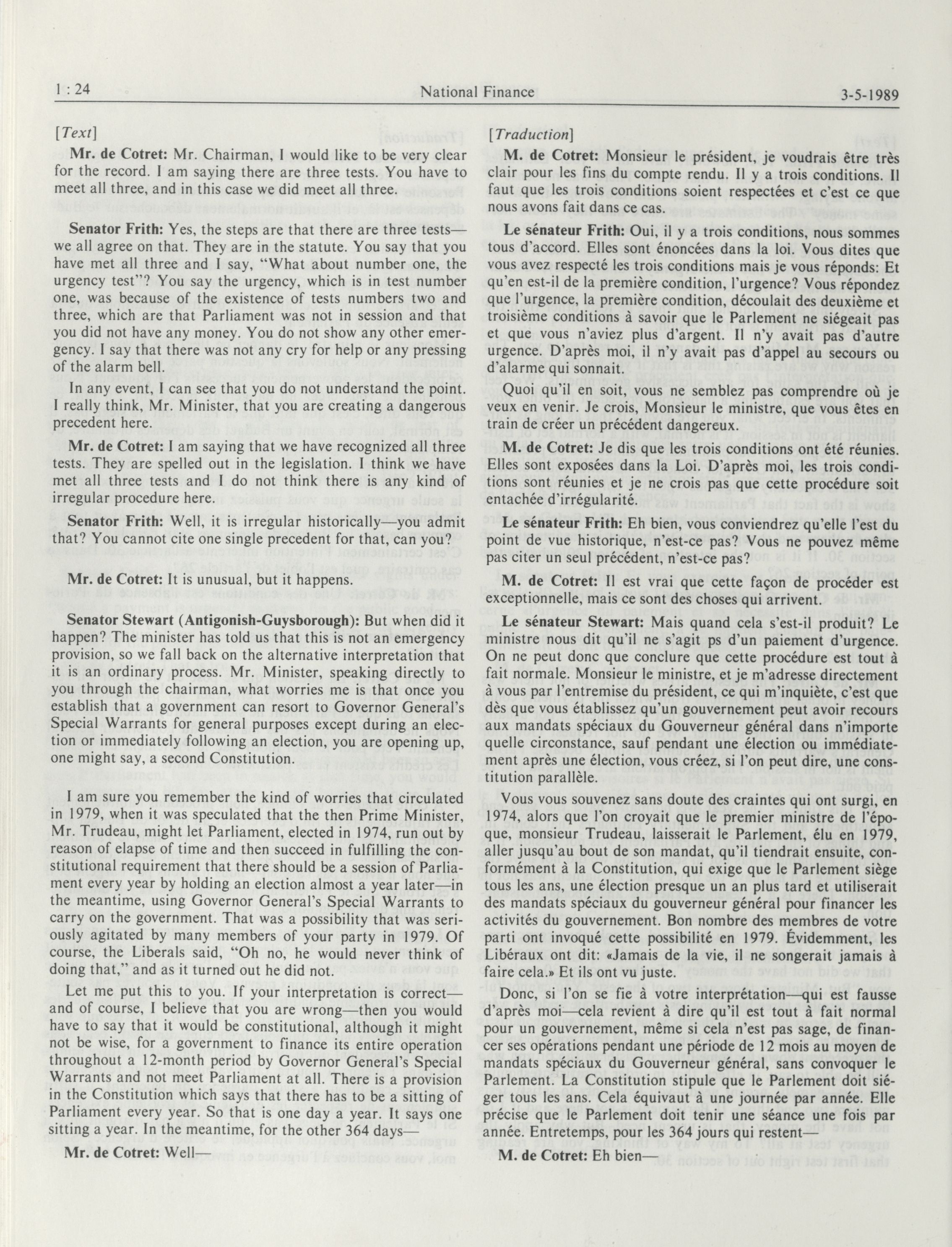 1 : 24 National Finance 3-5-1989

[Text]

Mr. de Cotret: Mr. Chairman, I would like to be very clear for the record. I am saying there are three tests. You have to meet all three, and in this case we did meet all three.

Senator Frith: Yes, the steps are that there are three tests—we all agree on that. They are in the statute. You say that you have met all three and I say, "What about number one, the urgency test"? You say the urgency, which is in test number one, was because of the existence of tests numbers two and three, which are that Parliament was not in session and that you did not have any money. You do not show any other emergency. I say that there was not any cry for help or any pressing of the alarm bell.

In any event, I can see that you do not understand the point. I really think, Mr. Minister, that you are creating a dangerous precedent here.

Mr. de Cotret: I am saying that we have recognized all three tests. They are spelled out in the legislation. I think we have met all three tests and I do not think there is any kind of irregular procedure here.

Senator Frith: Well, it is irregular historically—you admit that? You cannot cite one single precedent for that, can you?

Mr. de Cotret: It is unusual, but it happens.

Senator Stewart (Antigonish-Guysborough): But when did it happen? The minister has told us that this is not an emergency provision, so we fall back on the alternative interpretation that it is an ordinary process. Mr. Minister, speaking directly to you through the chairman, what worries me is that once you establish that a government can resort to Governor General's Special Warrants for general purposes except during an election or immediately following an election, you are opening up, one might say, a second Constitution.

I am sure you remember the kind of worries that circulated in 1979, when it was speculated that the then Prime Minister, Mr. Trudeau, might let Parliament, elected in 1974, run out by reason of elapse of time and then succeed in fulfilling the constitutional requirement that there should be a session of Parliament every year by holding an election almost a year later—in the meantime, using Governor General's Special Warrants to carry on the government. That was a possibility that was seriously agitated by many members of your party in 1979. Of course, the Liberals said, "Oh no, he would never think of doing that," and as it turned out he did not.

Let me put this to you. If your interpretation is correct—and of course, I believe that you are wrong—then you would have to say that it would be constitutional, although it might not be wise, for a government to finance its entire operation throughout a 12-month period by Governor General's Special Warrants and not meet Parliament at all. There is a provision in the Constitution which says that there has to be a sitting of Parliament every year. So that is one day a year. It says one sitting a year. In the meantime, for the other 364 days—

Mr. de Cotret: Well—

[Traduction]

M. de Cotret: Monsieur le président, je voudrais être très clair pour les fins du compte rendu. Il y a trois conditions. Il faut que les trois conditions soient respectées et c'est ce que nous avons fait dans ce cas.

Le sénateur Frith: Oui, il y a trois conditions, nous sommes tous d'accord. Elles sont énoncées dans la loi. Vous dites que vous avez respecté les trois conditions mais je vous réponds: Et qu'en est-il de la première condition, l'urgence? Vous répondez que l'urgence, la première condition, découlait des deuxième et troisième conditions à savoir que le Parlement ne siégeait pas et que vous n'aviez plus d'argent. Il n'y avait pas d'autre urgence. D'après moi, il n'y avait pas d'appel au secours ou d'alarme qui sonnait.

Quoi qu'il en soit, vous ne semblez pas comprendre où je veux en venir. Je crois, Monsieur le ministre, que vous êtes en train de créer un précédent dangereux.

M. de Cotret: Je dis que les trois conditions ont été réunies. Elles sont exposées dans la Loi. D'après moi, les trois conditions sont réunies et je ne crois pas que cette procédure soit entachée d'irrégularité.

Le sénateur Frith: Eh bien, vous conviendrez qu'elle l'est du point de vue historique, n'est-ce pas? Vous ne pouvez même pas citer un seul précédent, n'est-ce pas?

M. de Cotret: Il est vrai que cette façon de procéder est exceptionnelle, mais ce sont des choses qui arrivent.

Le sénateur Stewart: Mais quand cela s'est-il produit? Le ministre nous dit qu'il ne s'agit ps d'un paiement d'urgence. On ne peut donc que conclure que cette procédure est tout à fait normale. Monsieur le ministre, et je m'adresse directement à vous par l'entremise du président, ce qui m'inquiète, c'est que dès que vous établissez qu'un gouvernement peut avoir recours aux mandats spéciaux du Gouverneur général dans n'importe quelle circonstance, sauf pendant une élection ou immédiatement après une élection, vous créez, si l'on peut dire, une constitution parallèle.

Vous vous souvenez sans doute des craintes qui ont surgi, en 1974, alors que l'on croyait que le premier ministre de l'époque, monsieur Trudeau, laisserait le Parlement, élu en 1979, aller jusqu'au bout de son mandat, qu'il tiendrait ensuite, conformément à la Constitution, qui exige que le Parlement siège tous les ans, une élection presque un an plus tard et utiliserait des mandats spéciaux du gouverneur général pour financer les activités du gouvernement. Bon nombre des membres de votre parti ont invoqué cette possibilité en 1979. Évidemment, les Libéraux ont dit: «Jamais de la vie, il ne songerait jamais à faire cela.» Et ils ont vu juste.

Donc, si l'on se fie à votre interprétation—qui est fausse d'après moi—cela revient à dire qu'il est tout à fait normal pour un gouvernement, même si cela n'est pas sage, de financer ses opérations pendant une période de 12 mois au moyen de mandats spéciaux du Gouverneur général, sans convoquer le Parlement. La Constitution stipule que le Parlement doit siéger tous les ans. Cela équivaut à une journée par année. Elle précise que le Parlement doit tenir une séance une fois par année. Entretemps, pour les 364 jours qui restent—

M. de Cotret: Eh bien—